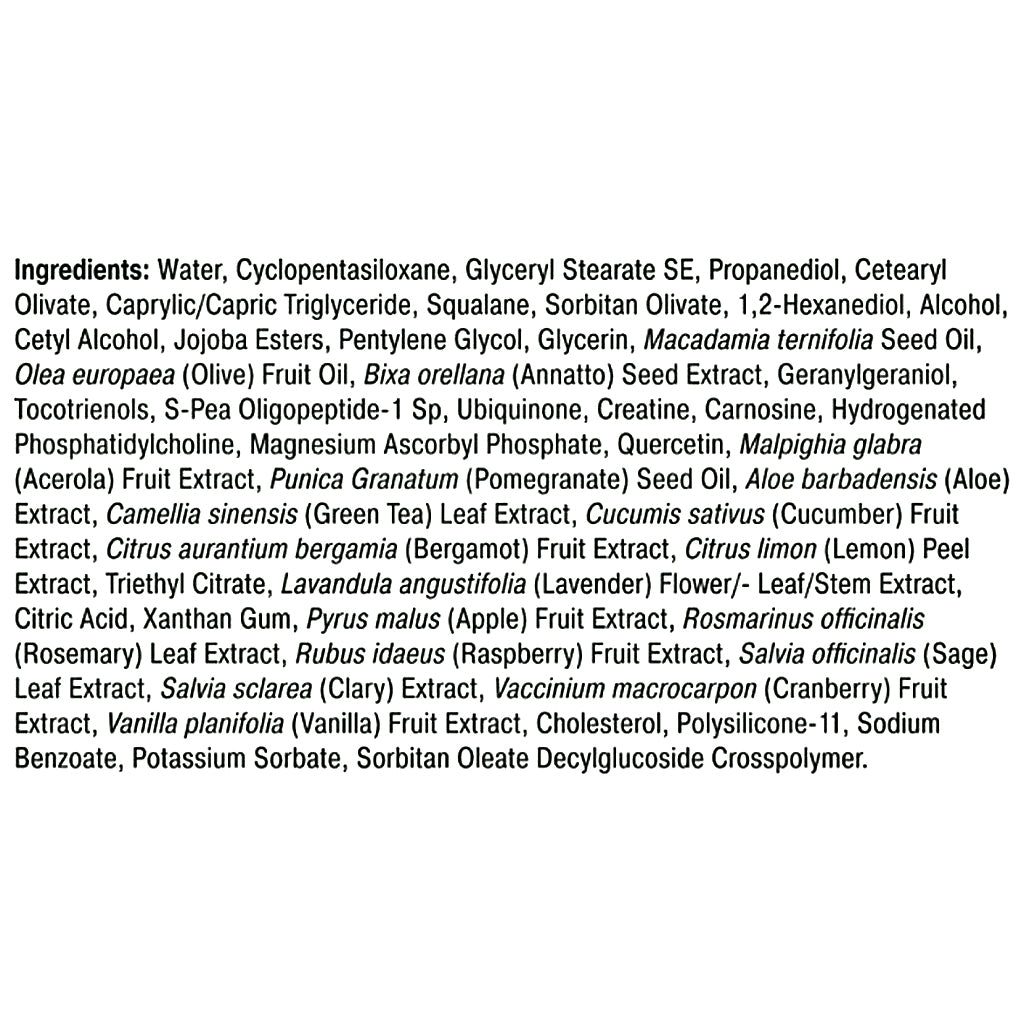 Ingredients: Water, Cyclopentasiloxane, Glyceryl Stearate SE, Propanediol, Cetearyl Olivate, Caprylic/Capric Triglyceride, Squalane, Sorbitan Olivate, 1,2-Hexanediol, Alcohol, Cetyl Alcohol, Jojoba Esters, Pentylene Glycol, Glycerin, Macadamia ternifolia Seed Oil, Olea europaea (Olive) Fruit Oil, Bixa orellana (Annatto) Seed Extract, Geranylgeraniol, Tocotrienols, S-Pea Oligopeptide-1 Sp, Ubiquinone, Creatine, Carnosine, Hydrogenated Phosphatidylcholine, Magnesium Ascorbyl Phosphate, Quercetin, Malpighia glabra (Acerola) Fruit Extract, Punica Granatum (Pomegranate) Seed Oil, Aloe barbadensis (Aloe) Extract, Camellia sinensis (Green Tea) Leaf Extract, Cucumis sativus (Cucumber) Fruit Extract, Citrus aurantium bergamia (Bergamot) Fruit Extract, Citrus limon (Lemon) Peel Extract, Triethyl Citrate, Lavandula angustifolia (Lavender) Flower/- Leaf/Stem Extract, Citric Acid, Xanthan Gum, Pyrus malus (Apple) Fruit Extract, Rosmarinus officinalis (Rosemary) Leaf Extract, Rubus idaeus (Raspberry) Fruit Extract, Salvia officinalis (Sage) Leaf Extract, Salvia sclarea (Clary) Extract, Vaccinium macrocarpon (Cranberry) Fruit Extract, Vanilla planifolia (Vanilla) Fruit Extract, Cholesterol, Polysilicone-11, Sodium Benzoate, Potassium Sorbate, Sorbitan Oleate Decylglucoside Crosspolymer.